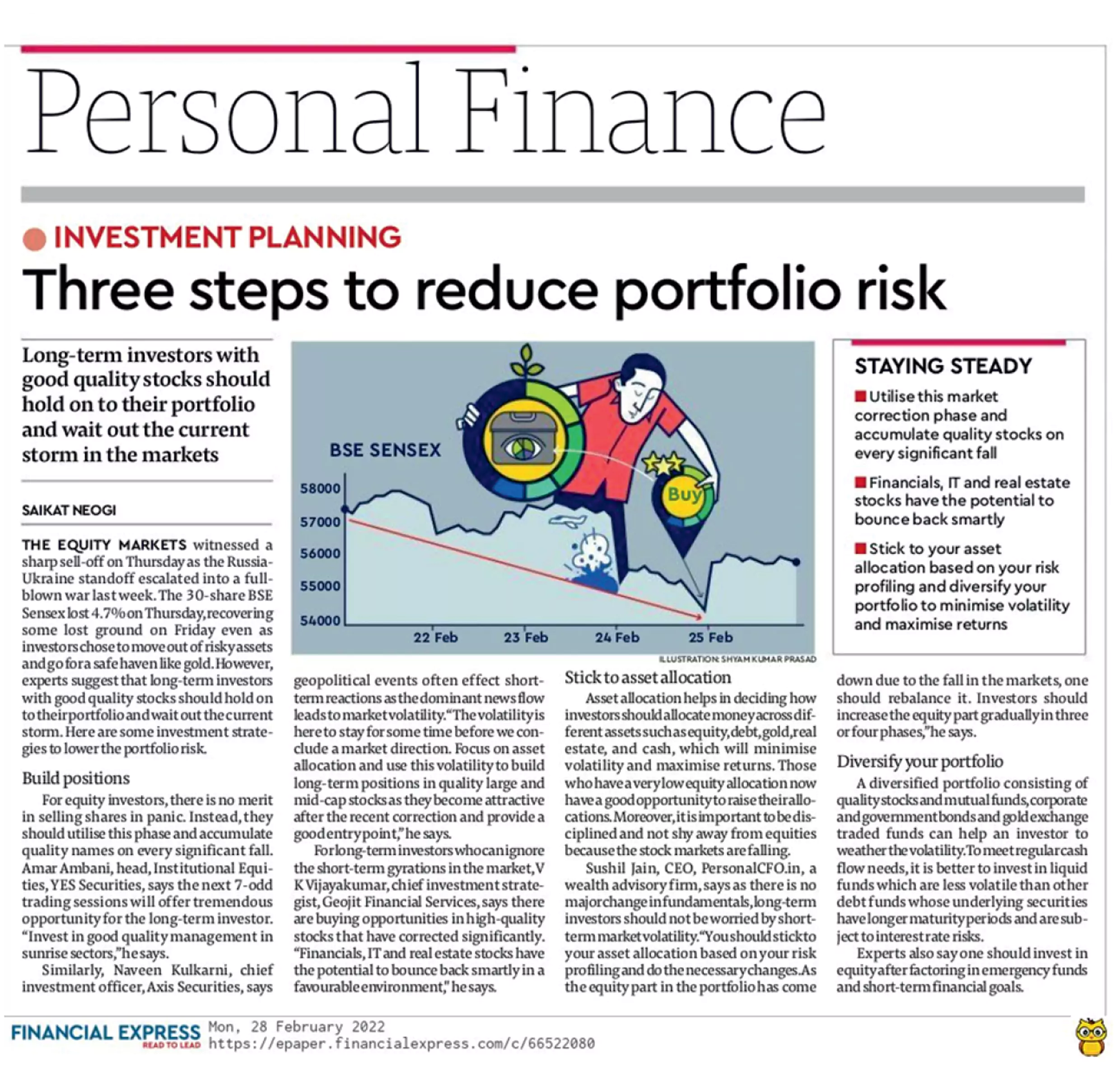 Personal Finance

INVESTMENT PLANNING

Three steps to reduce portfolio risk

Long-term investors with good quality stocks should hold on to their portfolio and wait out the current storm in the markets

SAIKAT NEOGI

THE EQUITY MARKETS witnessed a sharp sell-off on Thursday as the Russia-Ukraine standoff escalated into a full-blown war last week. The 30-share BSE Sensex lost 4.7% on Thursday, recovering some lost ground on Friday even as investors chose to move out of risky assets and go for a safe haven like gold. However, experts suggest that long-term investors with good quality stocks should hold on to their portfolio and wait out the current storm. Here are some investment strategies to lower the portfolio risk.

Build positions

For equity investors, there is no merit in selling shares in panic. Instead, they should utilise this phase and accumulate quality names on every significant fall. Amar Ambani, head, Institutional Equities, YES Securities, says the next 7-odd trading sessions will offer tremendous opportunity for the long-term investor. “Invest in good quality management in sunrise sectors,” he says.

Similarly, Naveen Kulkarni, chief investment officer, Axis Securities, says geopolitical events often effect short-term reactions as the dominant news flow leads to market volatility. “The volatility is here to stay for some time before we conclude a market direction. Focus on asset allocation and use this volatility to build long-term positions in quality large and mid-cap stocks as they become attractive after the recent correction and provide a good entry point,” he says.

For long-term investors who can ignore the short-term gyrations in the market, V K Vijayakumar, chief investment strategist, Geojit Financial Services, says there are buying opportunities in high-quality stocks that have corrected significantly. “Financials, IT and real estate stocks have the potential to bounce back smartly in a favourable environment,” he says.

BSE SENSEX
58000
57000
56000
55000
54000
22 Feb
23 Feb
24 Feb
25 Feb
Buy
ILLUSTRATION: SHYAM KUMAR PRASAD

Stick to asset allocation

Asset allocation helps in deciding how investors should allocate money across different assets such as equity, debt, gold, real estate, and cash, which will minimise volatility and maximise returns. Those who have a very low equity allocation now have a good opportunity to raise their allocations. Moreover, it is important to be disciplined and not shy away from equities because the stock markets are falling.

Sushil Jain, CEO, PersonalCFO.in, a wealth advisory firm, says as there is no major change in fundamentals, long-term investors should not be worried by short-term market volatility. “You should stick to your asset allocation based on your risk profiling and do the necessary changes. As the equity part in the portfolio has come down due to the fall in the markets, one should rebalance it. Investors should increase the equity part gradually in three or four phases,” he says.

Diversify your portfolio

A diversified portfolio consisting of quality stocks and mutual funds, corporate and government bonds and gold exchange traded funds can help an investor to weather the volatility. To meet regular cash flow needs, it is better to invest in liquid funds which are less volatile than other debt funds whose underlying securities have longer maturity periods and are subject to interest rate risks.

Experts also say one should invest in equity after factoring in emergency funds and short-term financial goals.

STAYING STEADY

Utilise this market correction phase and accumulate quality stocks on every significant fall

Financials, IT and real estate stocks have the potential to bounce back smartly

Stick to your asset allocation based on your risk profiling and diversify your portfolio to minimise volatility and maximise returns

FINANCIAL EXPRESS
READ TO LEAD
Mon, 28 February 2022
https://epaper.financialexpress.com/c/66522080